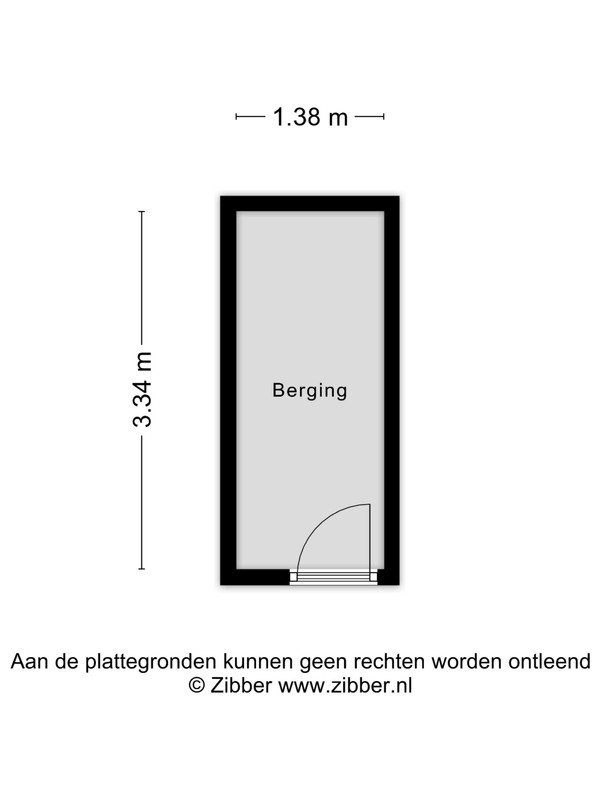 1.38 m

3.34 m

Berging

Aan de plattegronden kunnen geen rechten worden ontleend
© Zibber www.zibber.nl